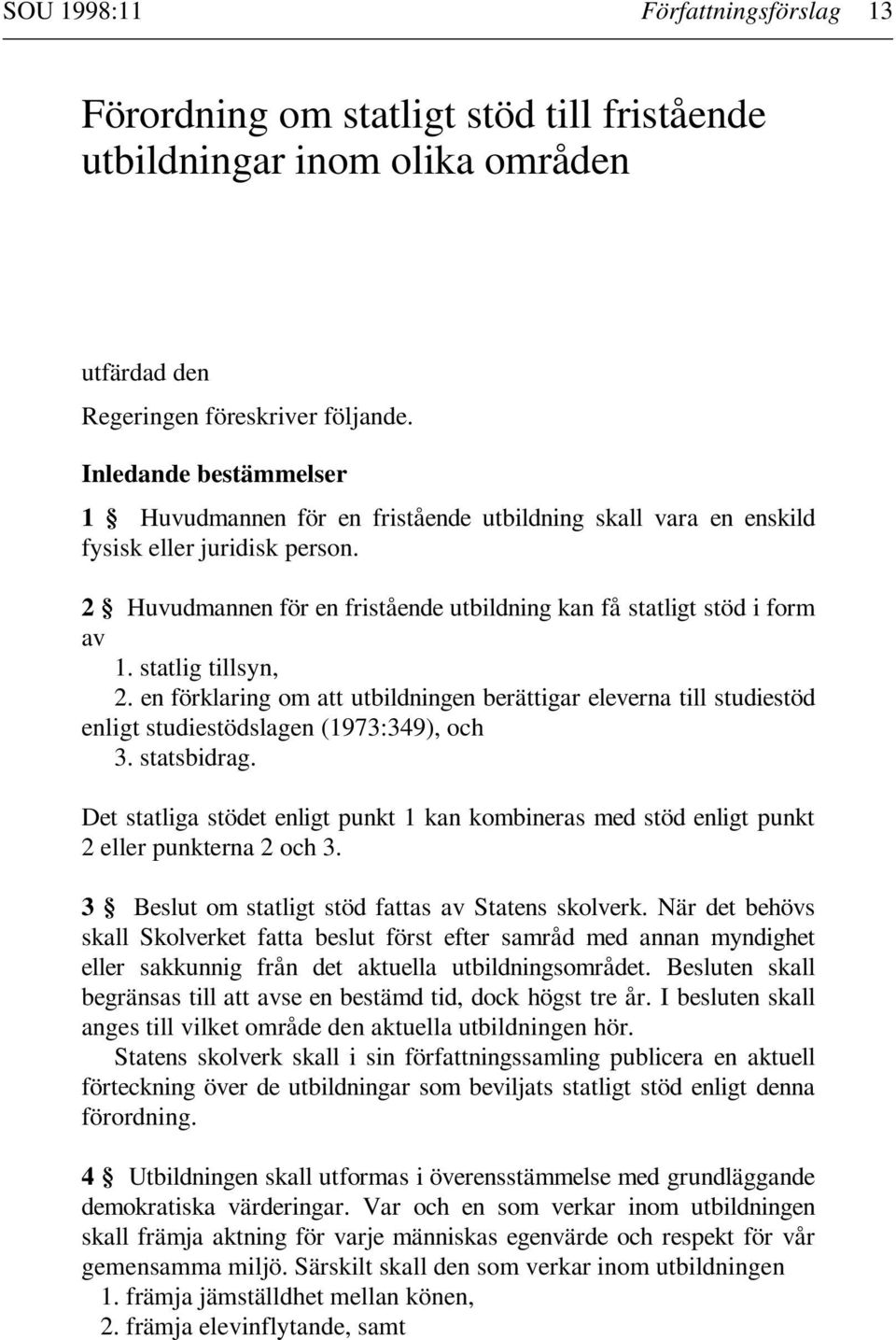 SOU 1998:11 Författningsförslag 13

Förordning om statligt stöd till fristående utbildningar inom olika områden

utfärdad den

Regeringen föreskriver följande.

Inledande bestämmelser

1 § Huvudmannen för en fristående utbildning skall vara en enskild fysisk eller juridisk person.

2 § Huvudmannen för en fristående utbildning kan få statligt stöd i form av
1. statlig tillsyn,
2. en förklaring om att utbildningen berättigar eleverna till studiestöd enligt studiestödslagen (1973:349), och
3. statsbidrag.

Det statliga stödet enligt punkt 1 kan kombineras med stöd enligt punkt 2 eller punkterna 2 och 3.

3 § Beslut om statligt stöd fattas av Statens skolverk. När det behövs skall Skolverket fatta beslut först efter samråd med annan myndighet eller sakkunnig från det aktuella utbildningsområdet. Besluten skall begränsas till att avse en bestämd tid, dock högst tre år. I besluten skall anges till vilket område den aktuella utbildningen hör.

Statens skolverk skall i sin författningssamling publicera en aktuell förteckning över de utbildningar som beviljats statligt stöd enligt denna förordning.

4 § Utbildningen skall utformas i överensstämmelse med grundläggande demokratiska värderingar. Var och en som verkar inom utbildningen skall främja aktning för varje människas egenvärde och respekt för vår gemensamma miljö. Särskilt skall den som verkar inom utbildningen
1. främja jämställdhet mellan könen,
2. främja elevinflytande, samt